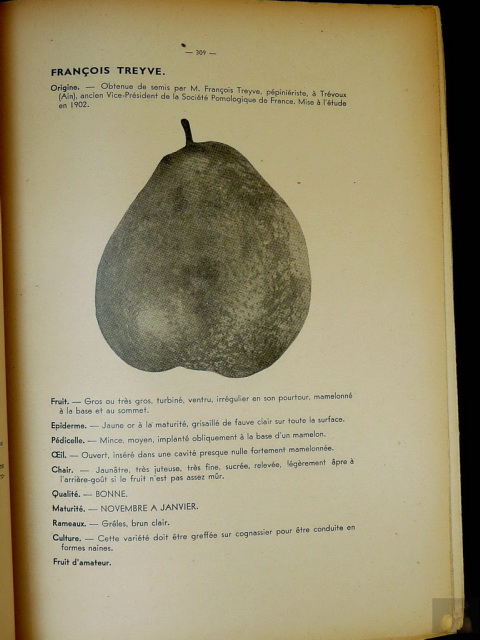 — 309 —

FRANÇOIS TREYVE.

Origine. — Obtenue de semis par M. François Treyve, pépiniériste, à Trévoux (Ain), ancien Vice-Président de la Société Pomologique de France. Mise à l'étude en 1902.

Fruit. — Gros ou très gros, turbiné, ventru, irrégulier en son pourtour, mamelonné à la base et au sommet.

Epiderme. — Jaune or à la maturité, grisaillé de fauve clair sur toute la surface.

Pédicelle. — Mince, moyen, implanté obliquement à la base d'un mamelon.

Œil. — Ouvert, inséré dans une cavité presque nulle fortement mamelonnée.

Chair. — Jaunâtre, très juteuse, très fine, sucrée, relevée, légèrement âpre à l'arrière-goût si le fruit n'est pas assez mûr.

Qualité. — BONNE.

Maturité. — NOVEMBRE A JANVIER.

Rameaux. — Grêles, brun clair.

Culture. — Cette variété doit être greffée sur cognassier pour être conduite en formes naines.

Fruit d'amateur.